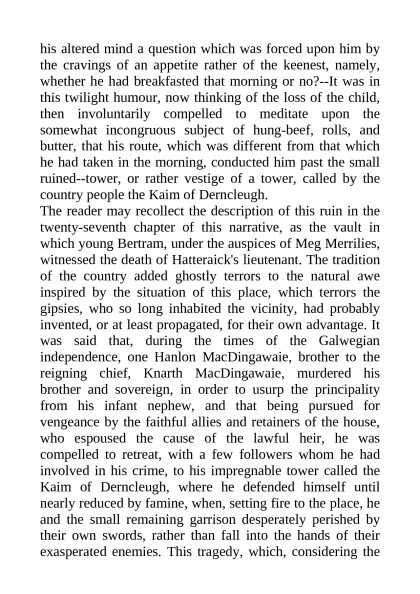 his altered mind a question which was forced upon him by the cravings of an appetite rather of the keenest, namely, whether he had breakfasted that morning or no?--It was in this twilight humour, now thinking of the loss of the child, then involuntarily compelled to meditate upon the somewhat incongruous subject of hung-beef, rolls, and butter, that his route, which was different from that which he had taken in the morning, conducted him past the small ruined--tower, or rather vestige of a tower, called by the country people the Kaim of Derncleugh.

The reader may recollect the description of this ruin in the twenty-seventh chapter of this narrative, as the vault in which young Bertram, under the auspices of Meg Merrilies, witnessed the death of Hatteraick's lieutenant. The tradition of the country added ghostly terrors to the natural awe inspired by the situation of this place, which terrors the gipsies, who so long inhabited the vicinity, had probably invented, or at least propagated, for their own advantage. It was said that, during the times of the Galwegian independence, one Hanlon MacDingawaie, brother to the reigning chief, Knarth MacDingawaie, murdered his brother and sovereign, in order to usurp the principality from his infant nephew, and that being pursued for vengeance by the faithful allies and retainers of the house, who espoused the cause of the lawful heir, he was compelled to retreat, with a few followers whom he had involved in his crime, to his impregnable tower called the Kaim of Derncleugh, where he defended himself until nearly reduced by famine, when, setting fire to the place, he and the small remaining garrison desperately perished by their own swords, rather than fall into the hands of their exasperated enemies. This tragedy, which, considering the